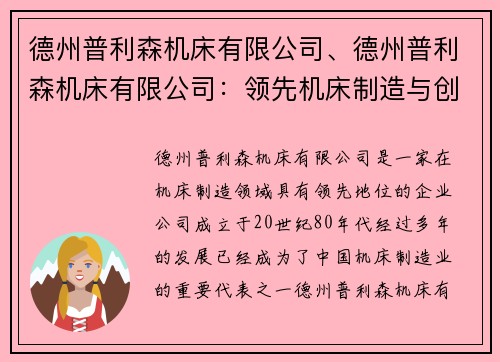 德州普利森机床有限公司、德州普利森机床有限公司：领先机床制造与创

德州普利森机床有限公司是一家在机床制造领域具有领先地位的企业公司成立于20世纪80年代经过多年的发展已经成为了中国机床制造业的重要代表之一德州普利森机床有